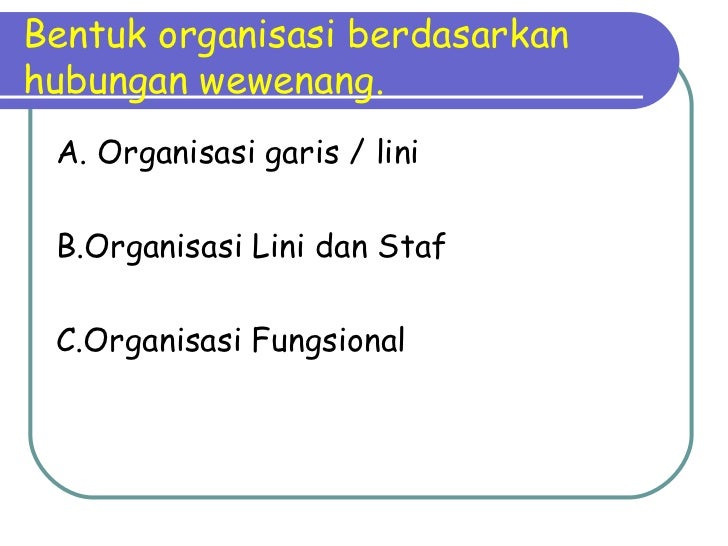 Bentuk organisasi berdasarkan hubungan wewenang.

A. Organisasi garis / lini

B.Organisasi Lini dan Staf

C.Organisasi Fungsional